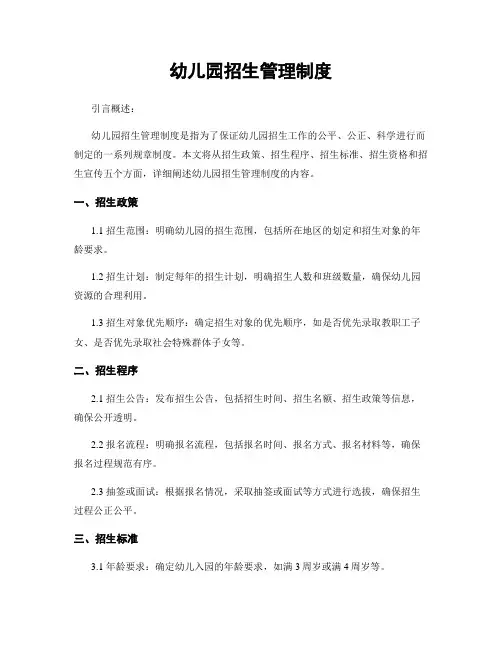 幼儿园招生管理制度

引言概述：

幼儿园招生管理制度是指为了保证幼儿园招生工作的公平、公正、科学进行而制定的一系列规章制度。本文将从招生政策、招生程序、招生标准、招生资格和招生宣传五个方面，详细阐述幼儿园招生管理制度的内容。

一、招生政策

1.1 招生范围：明确幼儿园的招生范围，包括所在地区的划定和招生对象的年龄要求。

1.2 招生计划：制定每年的招生计划，明确招生人数和班级数量，确保幼儿园资源的合理利用。

1.3 招生对象优先顺序：确定招生对象的优先顺序，如是否优先录取教职工子女、是否优先录取社会特殊群体子女等。

二、招生程序

2.1 招生公告：发布招生公告，包括招生时间、招生名额、招生政策等信息，确保公开透明。

2.2 报名流程：明确报名流程，包括报名时间、报名方式、报名材料等，确保报名过程规范有序。

2.3 抽签或面试：根据报名情况，采取抽签或面试等方式进行选拔，确保招生过程公正公平。

三、招生标准

3.1 年龄要求：确定幼儿入园的年龄要求，如满 3 周岁或满 4 周岁等。